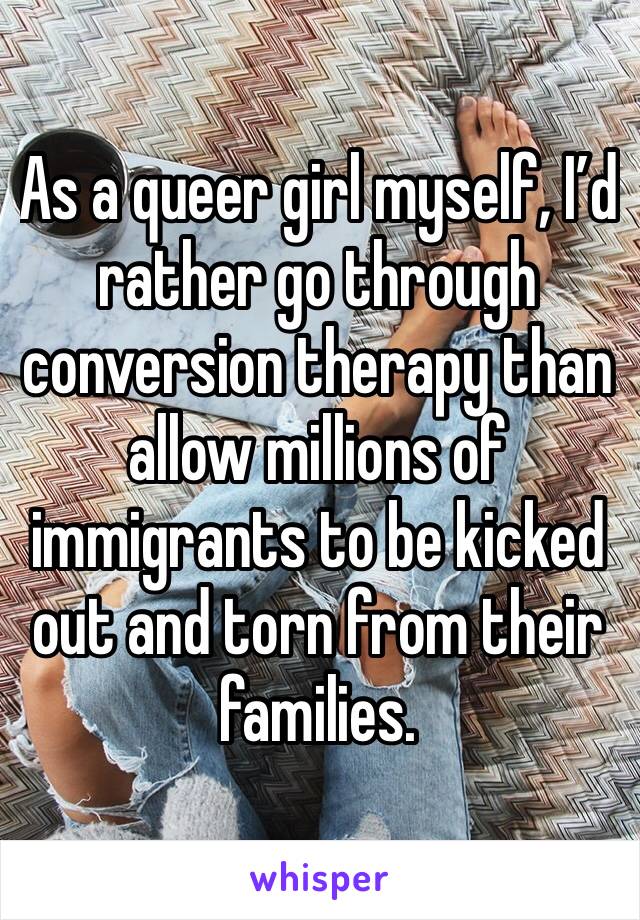 As a queer girl myself, I’d rather go through conversion therapy than allow millions of immigrants to be kicked out and torn from their families.

whisper